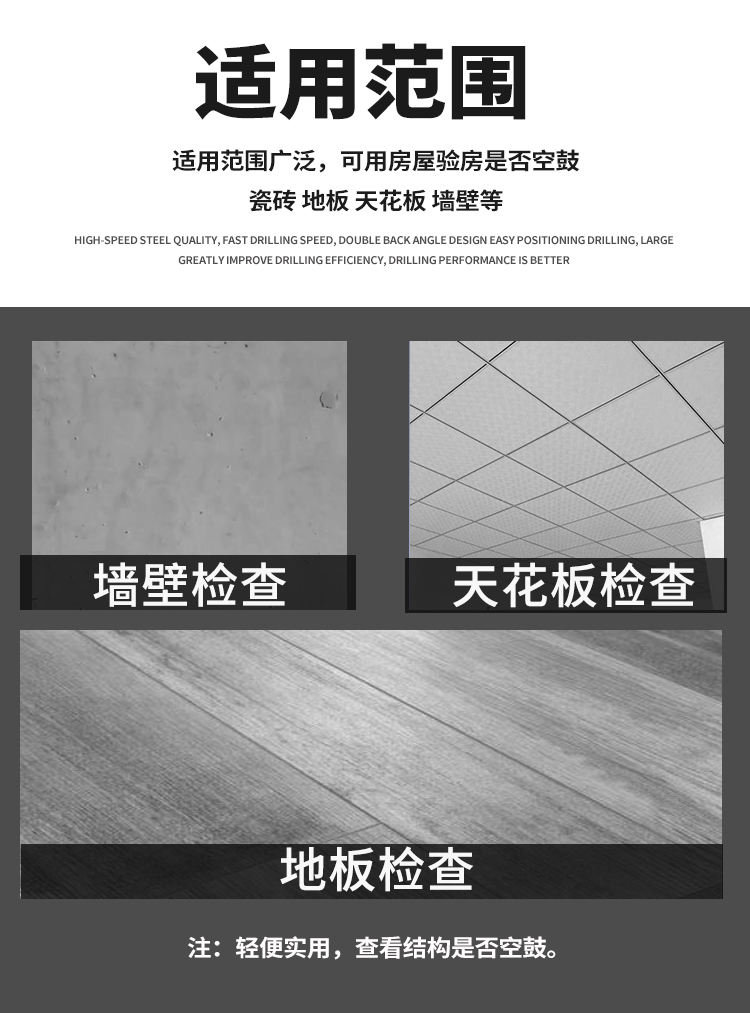 适用范围

适用范围广泛，可用房屋验房是否空鼓

瓷砖 地板 天花板 墙壁等

HIGH-SPEED STEEL QUALITY, FAST DRILLING SPEED, DOUBLE BACK ANGLE DESIGN EASY POSITIONING DRILLING, LARGE GREATLY IMPROVE DRILLING EFFICIENCY, DRILLING PERFORMANCE IS BETTER

墙壁检查

天花板检查

地板检查

注：轻便实用，查看结构是否空鼓。